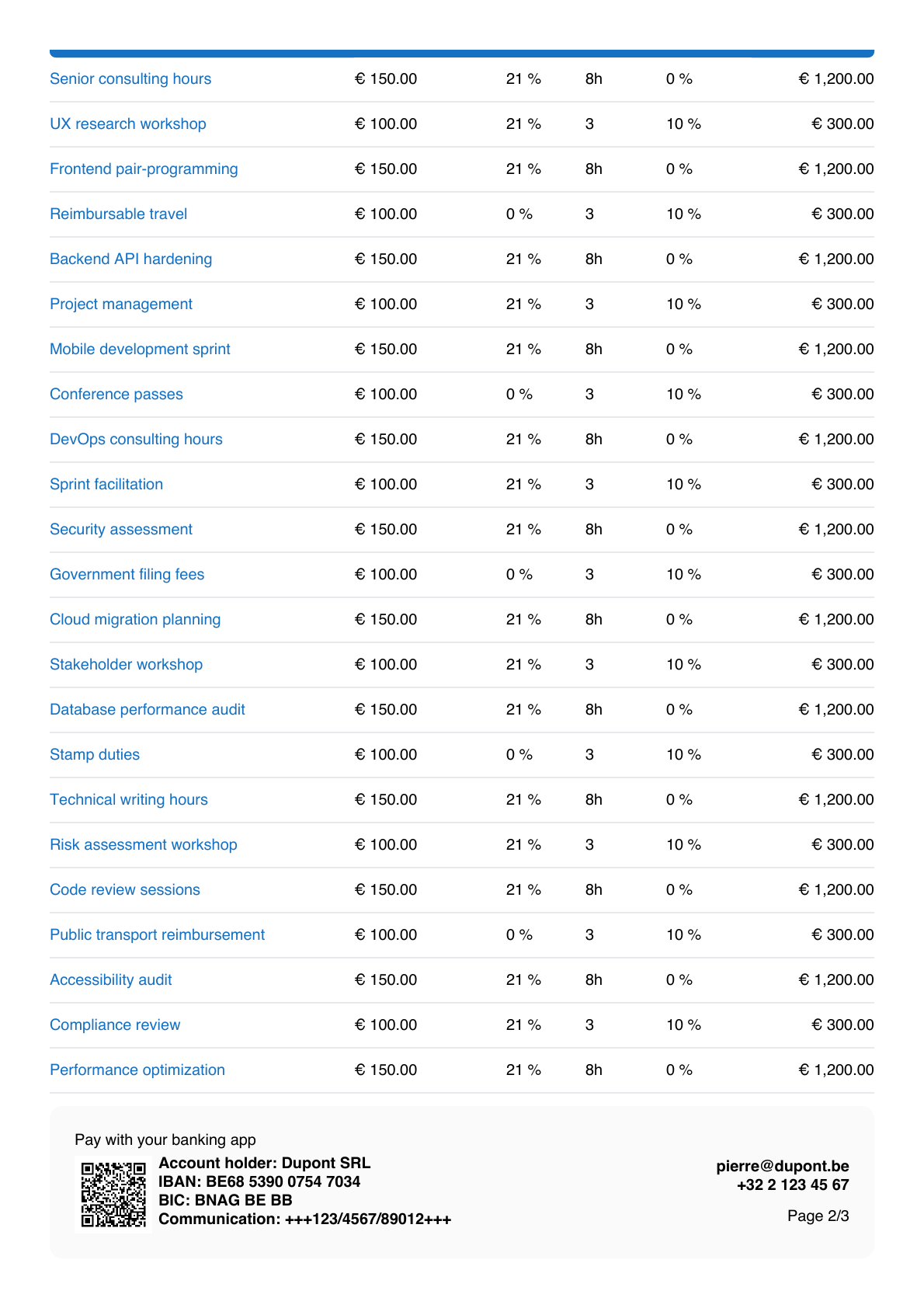 | Senior consulting hours | € 150.00 | 21 % | 8h | 0 % | € 1,200.00 |
|---|---|---|---|---|---|
| UX research workshop | € 100.00 | 21 % | 3 | 10 % | € 300.00 |
| Frontend pair-programming | € 150.00 | 21 % | 8h | 0 % | € 1,200.00 |
| Reimbursable travel | € 100.00 | 0 % | 3 | 10 % | € 300.00 |
| Backend API hardening | € 150.00 | 21 % | 8h | 0 % | € 1,200.00 |
| Project management | € 100.00 | 21 % | 3 | 10 % | € 300.00 |
| Mobile development sprint | € 150.00 | 21 % | 8h | 0 % | € 1,200.00 |
| Conference passes | € 100.00 | 0 % | 3 | 10 % | € 300.00 |
| DevOps consulting hours | € 150.00 | 21 % | 8h | 0 % | € 1,200.00 |
| Sprint facilitation | € 100.00 | 21 % | 3 | 10 % | € 300.00 |
| Security assessment | € 150.00 | 21 % | 8h | 0 % | € 1,200.00 |
| Government filing fees | € 100.00 | 0 % | 3 | 10 % | € 300.00 |
| Cloud migration planning | € 150.00 | 21 % | 8h | 0 % | € 1,200.00 |
| Stakeholder workshop | € 100.00 | 21 % | 3 | 10 % | € 300.00 |
| Database performance audit | € 150.00 | 21 % | 8h | 0 % | € 1,200.00 |
| Stamp duties | € 100.00 | 0 % | 3 | 10 % | € 300.00 |
| Technical writing hours | € 150.00 | 21 % | 8h | 0 % | € 1,200.00 |
| Risk assessment workshop | € 100.00 | 21 % | 3 | 10 % | € 300.00 |
| Code review sessions | € 150.00 | 21 % | 8h | 0 % | € 1,200.00 |
| Public transport reimbursement | € 100.00 | 0 % | 3 | 10 % | € 300.00 |
| Accessibility audit | € 150.00 | 21 % | 8h | 0 % | € 1,200.00 |
| Compliance review | € 100.00 | 21 % | 3 | 10 % | € 300.00 |
| Performance optimization | € 150.00 | 21 % | 8h | 0 % | € 1,200.00 |

Pay with your banking app

Account holder: Dupont SRL
IBAN: BE68 5390 0754 7034
BIC: BNAG BE BB
Communication: +++123/4567/89012+++

pierre@dupont.be
+32 2 123 45 67

Page 2/3